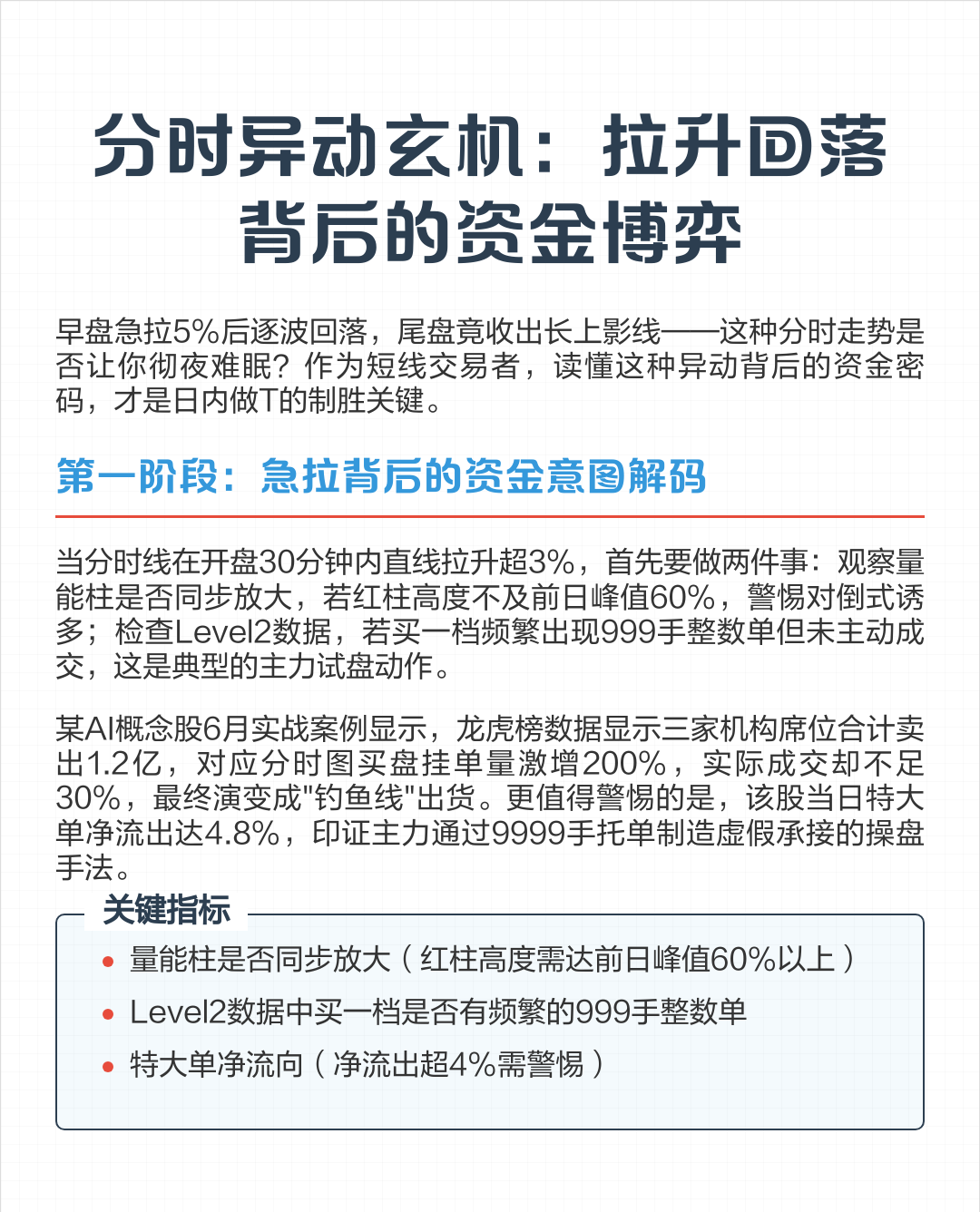 分时异动玄机：拉升回落背后的资金博弈

早盘急拉5%后逐波回落，尾盘竟收出长上影线——这种分时走势是否让你彻夜难眠？作为短线交易者，读懂这种异动背后的资金密码，才是日内做T的制胜关键。

第一阶段：急拉背后的资金意图解码

当分时线在开盘30分钟内直线拉升超3%，首先要做两件事：观察量能柱是否同步放大，若红柱高度不及前日峰值60%，警惕对倒式诱多；检查Level2数据，若买一档频繁出现999手整数单但未主动成交，这是典型的主力试盘动作。

某AI概念股6月实战案例显示，龙虎榜数据显示三家机构席位合计卖出1.2亿，对应分时图买盘挂单量激增200%，实际成交却不足30%，最终演变成"钓鱼线"出货。更值得警惕的是，该股当日特大单净流出达4.8%，印证主力通过9999手托单制造虚假承接的操盘手法。

关键指标
• 量能柱是否同步放大（红柱高度需达前日峰值60%以上）
• Level2数据中买一档是否有频繁的999手整数单
• 特大单净流向（净流出超4%需警惕）